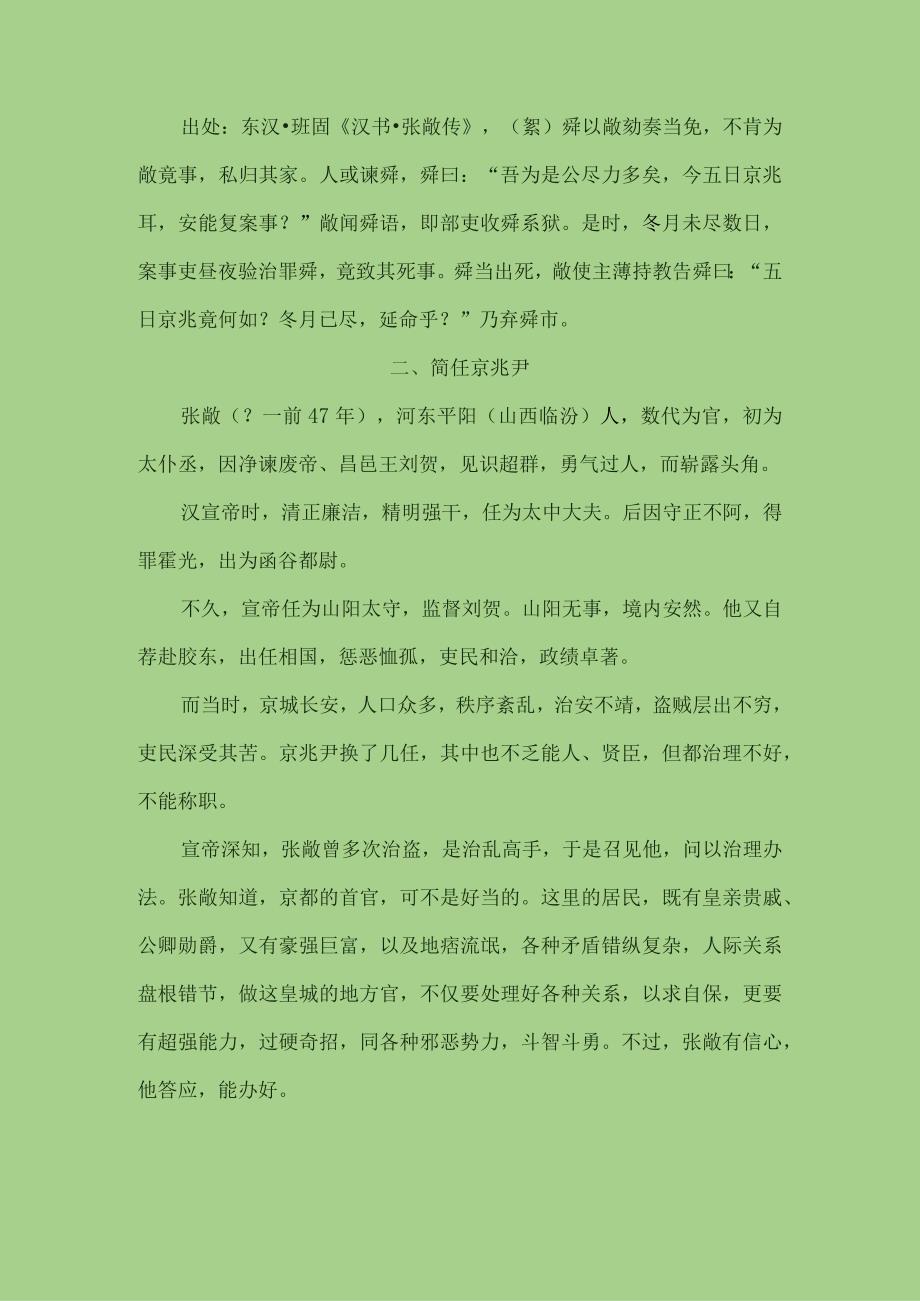 出处：东汉•班固《汉书•张敞传》，（絮）舜以敞劾奏当免，不肯为敞竟事，私归其家。人或谏舜，舜曰：“吾为是公尽力多矣，今五日京兆耳，安能复案事？”敞闻舜语，即部吏收舜系狱。是时，冬月未尽数日，案事吏昼夜验治罪舜，竟致其死事。舜当出死，敞使主薄持教告舜曰：“五日京兆竟何如？冬月已尽，延命乎？”乃弃舜市。

二、简任京兆尹

张敞（？一前47年），河东平阳（山西临汾）人，数代为官，初为太仆丞，因净谏废帝、昌邑王刘贺，见识超群，勇气过人，而崭露头角。

汉宣帝时，清正廉洁，精明强干，任为太中大夫。后因守正不阿，得罪霍光，出为函谷都尉。

不久，宣帝任为山阳太守，监督刘贺。山阳无事，境内安然。他又自荐赴胶东，出任相国，惩恶恤孤，吏民和洽，政绩卓著。

而当时，京城长安，人口众多，秩序紊乱，治安不靖，盗贼层出不穷，吏民深受其苦。京兆尹换了几任，其中也不乏能人、贤臣，但都治理不好，不能称职。

宣帝深知，张敞曾多次治盗，是治乱高手，于是召见他，问以治理办法。张敞知道，京都的首官，可不是好当的。这里的居民，既有皇亲贵戚、公卿勋爵，又有豪强巨富，以及地痞流氓，各种矛盾错纵复杂，人际关系盘根错节，做这皇城的地方官，不仅要处理好各种关系，以求自保，更要有超强能力，过硬奇招，同各种邪恶势力，斗智斗勇。不过，张敞有信心，他答应，能办好。